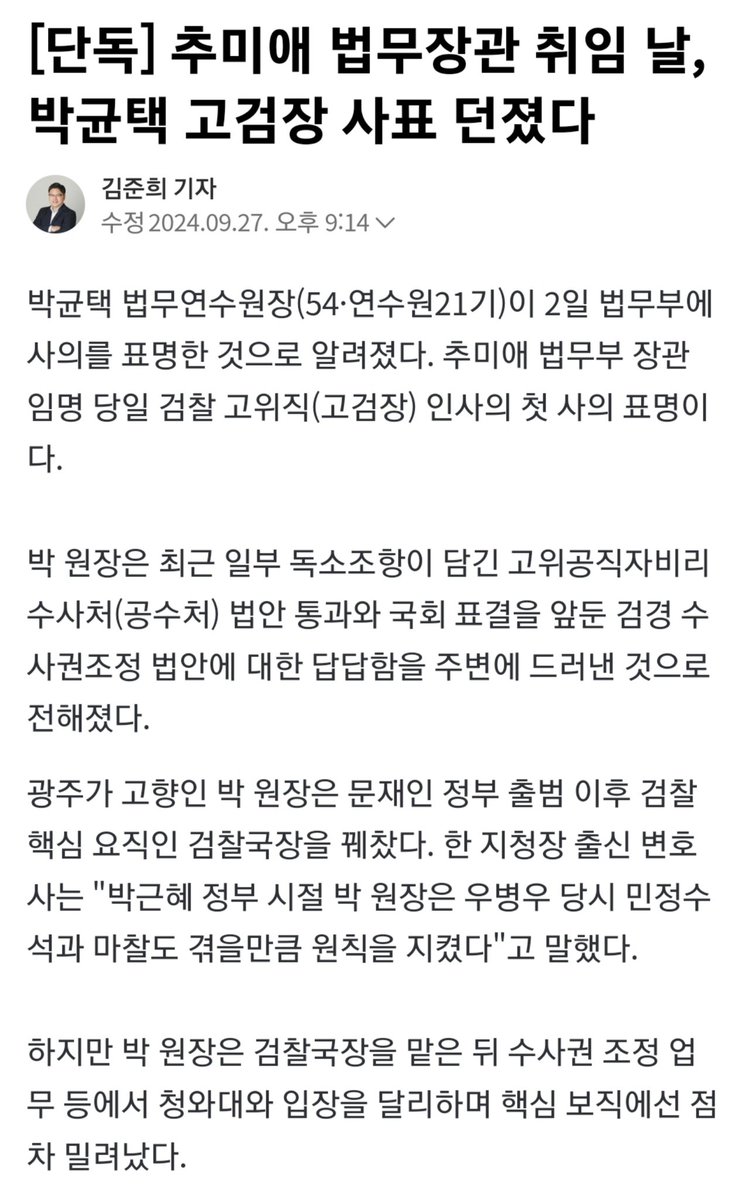 [단독] 추미애 법무장관 취임 날, 박균택 고검장 사표 던졌다

김준희 기자
수정 2024.09.27. 오후 9:14

박균택 법무연수원장(54·연수원21기)이 2일 법무부에 사의를 표명한 것으로 알려졌다. 추미애 법무부 장관 임명 당일 검찰 고위직(고검장) 인사의 첫 사의 표명이다.

박 원장은 최근 일부 독소조항이 담긴 고위공직자비리수사처(공수처) 법안 통과와 국회 표결을 앞둔 검경 수사권조정 법안에 대한 답답함을 주변에 드러낸 것으로 전해졌다.

광주가 고향인 박 원장은 문재인 정부 출범 이후 검찰 핵심 요직인 검찰국장을 꿰찼다. 한 지청장 출신 변호사는 "박근혜 정부 시절 박 원장은 우병우 당시 민정수석과 마찰도 겪을만큼 원칙을 지켰다"고 말했다.

하지만 박 원장은 검찰국장을 맡은 뒤 수사권 조정 업무 등에서 청와대와 입장을 달리하며 핵심 보직에선 점차 밀려났다.